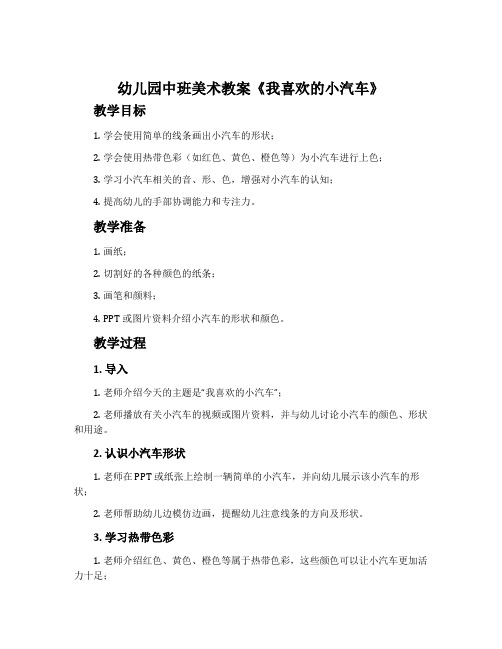 幼儿园中班美术教案《我喜欢的小汽车》

教学目标

1. 学会使用简单的线条画出小汽车的形状；

2. 学会使用热带色彩（如红色、黄色、橙色等）为小汽车进行上色；

3. 学习小汽车相关的音、形、色，增强对小汽车的认知；

4. 提高幼儿的手部协调能力和专注力。

教学准备

1. 画纸；

2. 切割好的各种颜色的纸条；

3. 画笔和颜料；

4. PPT 或图片资料介绍小汽车的形状和颜色。

教学过程

1. 导入

1. 老师介绍今天的主题是“我喜欢的小汽车”；

2. 老师播放有关小汽车的视频或图片资料，并与幼儿讨论小汽车的颜色、形状和用途。

2. 认识小汽车形状

1. 老师在 PPT 或纸张上绘制一辆简单的小汽车，并向幼儿展示该小汽车的形状；

2. 老师帮助幼儿边模仿边画，提醒幼儿注意线条的方向及形状。

3. 学习热带色彩

1. 老师介绍红色、黄色、橙色等属于热带色彩，这些颜色可以让小汽车更加活力十足；